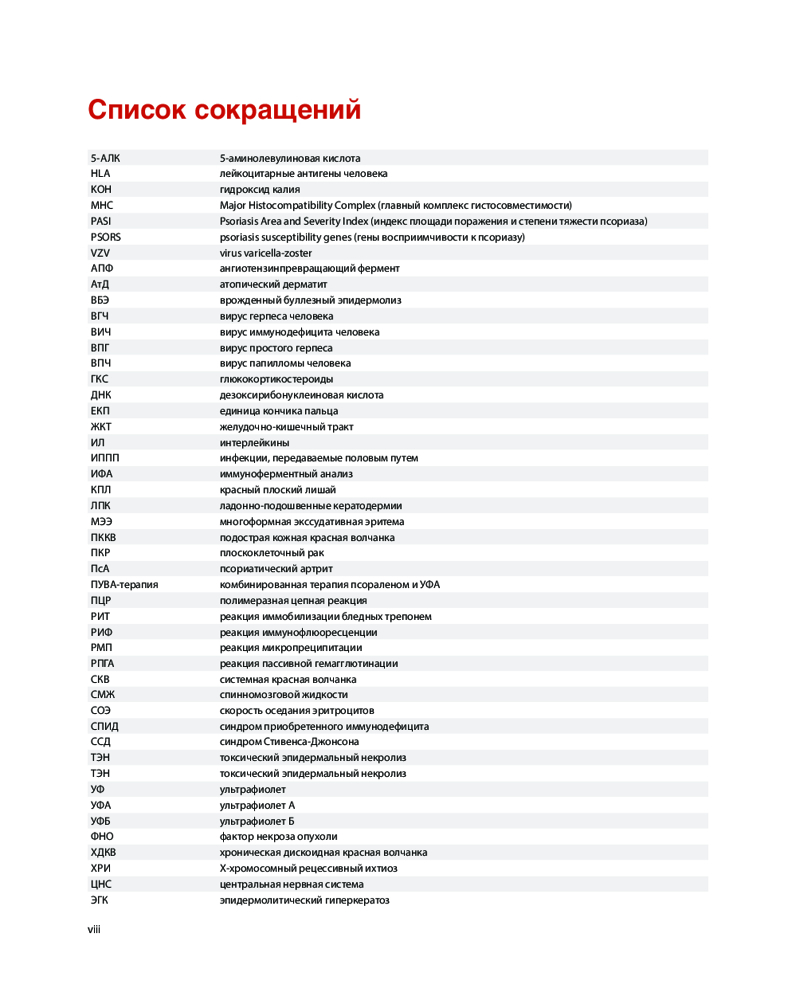 Список сокращений

| | |
|---|---|
| 5-АЛК | 5-аминолевулиновая кислота |
| HLA | лейкоцитарные антигены человека |
| KOH | гидроксид калия |
| MHC | Major Histocompatibility Complex (главный комплекс гистосовместимости) |
| PASI | Psoriasis Area and Severity Index (индекс площади поражения и степени тяжести псориаза) |
| PSORS | psoriasis susceptibility genes (гены восприимчивости к псориазу) |
| VZV | virus varicella-zoster |
| АПФ | ангиотензинпревращающий фермент |
| АтД | атопический дерматит |
| ВБЭ | врожденный буллезный эпидермолиз |
| ВГЧ | вирус герпеса человека |
| ВИЧ | вирус иммунодефицита человека |
| ВПГ | вирус простого герпеса |
| ВПЧ | вирус папилломы человека |
| ГКС | глюкокортикостероиды |
| ДНК | дезоксирибонуклеиновая кислота |
| ЕКП | единица кончика пальца |
| ЖКТ | желудочно-кишечный тракт |
| ИЛ | интерлейкины |
| ИППП | инфекции, передаваемые половым путем |
| ИФА | иммуноферментный анализ |
| КПЛ | красный плоский лишай |
| ЛПК | ладонно-подошвенные кератодермии |
| МЭЭ | многоформная экссудативная эритема |
| ПККВ | подострая кожная красная волчанка |
| ПКР | плоскоклеточный рак |
| ПсА | псориатический артрит |
| ПУВА-терапия | комбинированная терапия псораленом и УФА |
| ПЦР | полимеразная цепная реакция |
| РИТ | реакция иммобилизации бледных трепонем |
| РИФ | реакция иммунофлюоресценции |
| РМП | реакция микропреципитации |
| РПГА | реакция пассивной гемагглютинации |
| СКВ | системная красная волчанка |
| СМЖ | спинномозговой жидкости |
| СОЭ | скорость оседания эритроцитов |
| СПИД | синдром приобретенного иммунодефицита |
| ССД | синдром Стивенса-Джонсона |
| ТЭН | токсический эпидермальный некролиз |
| ТЭН | токсический эпидермальный некролиз |
| УФ | ультрафиолет |
| УФА | ультрафиолет А |
| УФБ | ультрафиолет Б |
| ФНО | фактор некроза опухоли |
| ХДКВ | хроническая дискоидная красная волчанка |
| ХРИ | Х-хромосомный рецессивный ихтиоз |
| ЦНС | центральная нервная система |
| ЭГК | эпидермолитический гиперкератоз |

viii